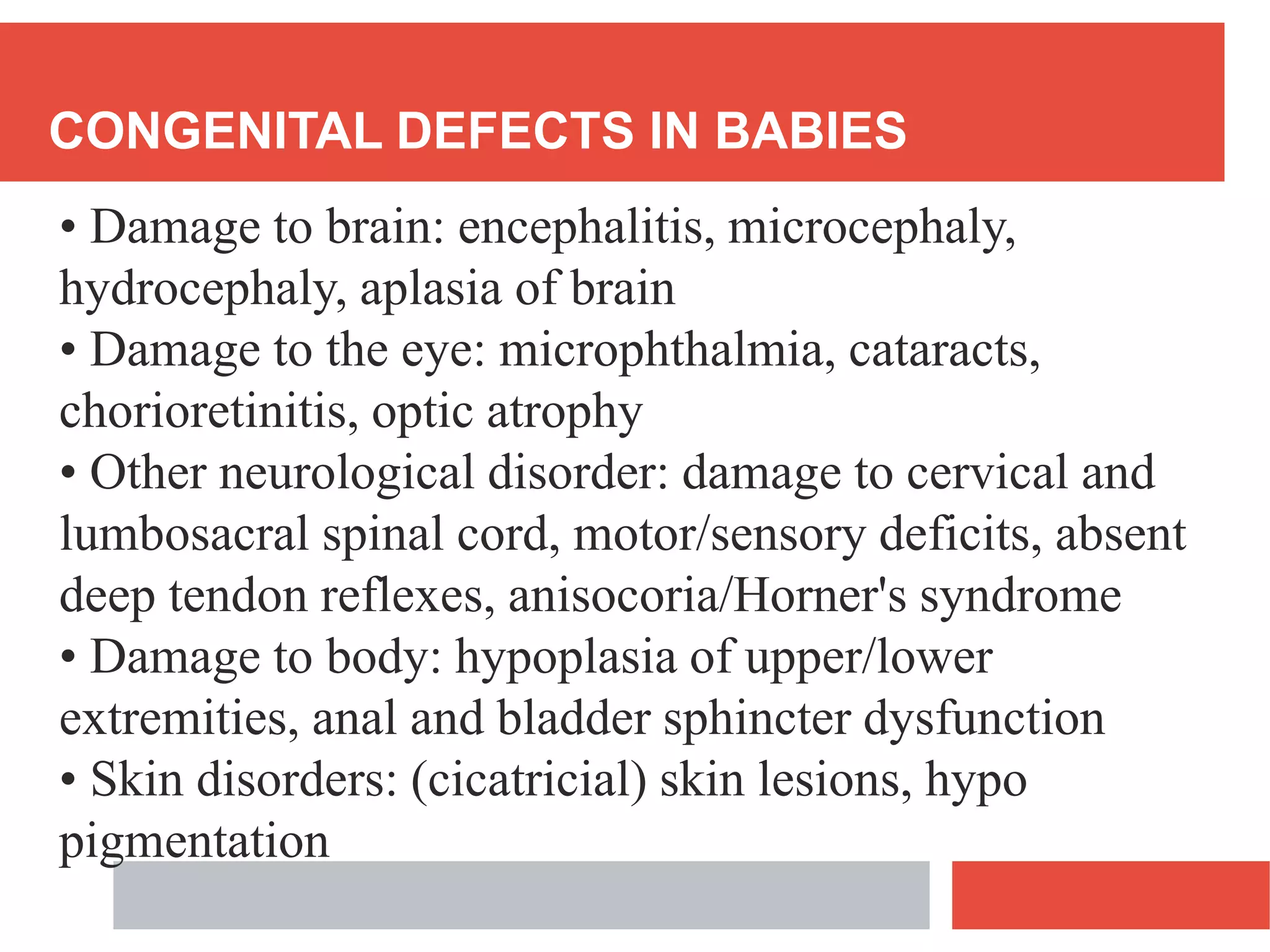 CONGENITAL DEFECTS IN BABIES

• Damage to brain: encephalitis, microcephaly, hydrocephaly, aplasia of brain
• Damage to the eye: microphthalmia, cataracts, chorioretinitis, optic atrophy
• Other neurological disorder: damage to cervical and lumbosacral spinal cord, motor/sensory deficits, absent deep tendon reflexes, anisocoria/Horner's syndrome
• Damage to body: hypoplasia of upper/lower extremities, anal and bladder sphincter dysfunction
• Skin disorders: (cicatricial) skin lesions, hypo pigmentation